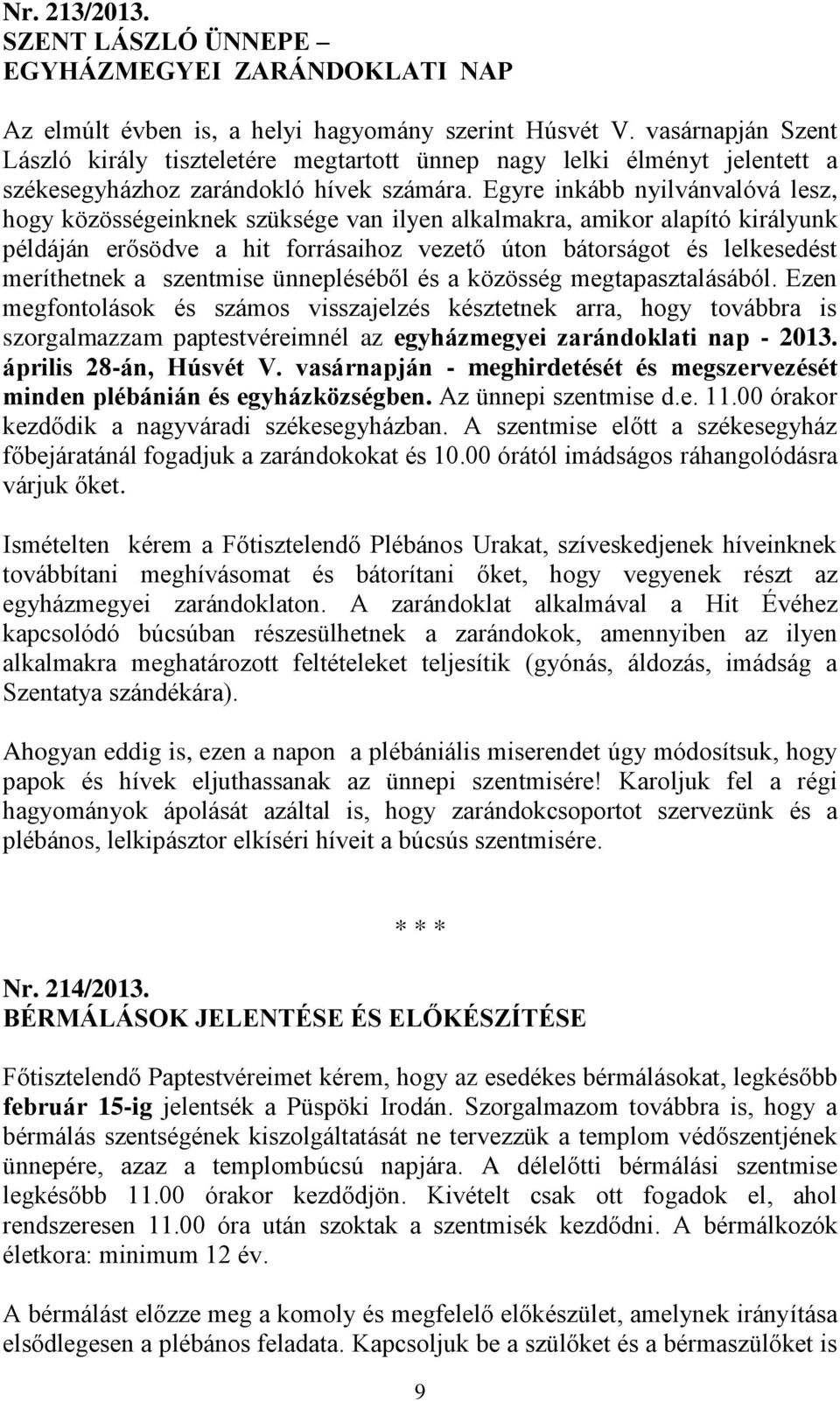 Nr. 213/2013.
SZENT LÁSZLÓ ÜNNEPE –
EGYHÁZMEGYEI ZARÁNDOKLATI NAP

Az elmúlt évben is, a helyi hagyomány szerint Húsvét V. vasárnapján Szent László király tiszteletére megtartott ünnep nagy lelki élményt jelentett a székesegyházhoz zarándokló hívek számára. Egyre inkább nyilvánvalóvá lesz, hogy közösségeinknek szüksége van ilyen alkalmakra, amikor alapító királyunk példáján erősödve a hit forrásaihoz vezető úton bátorságot és lelkesedést meríthetnek a szentmise ünnepléséből és a közösség megtapasztalásából. Ezen megfontolások és számos visszajelzés késztetnek arra, hogy továbbra is szorgalmazzam paptestvéreimnél az egyházmegyei zarándoklati nap - 2013. április 28-án, Húsvét V. vasárnapján - meghirdetését és megszervezését minden plébánián és egyházközségben. Az ünnepi szentmise d.e. 11.00 órakor kezdődik a nagyváradi székesegyházban. A szentmise előtt a székesegyház főbejáratánál fogadjuk a zarándokokat és 10.00 órától imádságos ráhangolódásra várjuk őket.

Ismételten kérem a Főtisztelendő Plébános Urakat, szíveskedjenek híveinknek továbbítani meghívásomat és bátorítani őket, hogy vegyenek részt az egyházmegyei zarándoklaton. A zarándoklat alkalmával a Hit Évéhez kapcsolódó búcsúban részesülhetnek a zarándokok, amennyiben az ilyen alkalmakra meghatározott feltételeket teljesítik (gyónás, áldozás, imádság a Szentatya szándékára).

Ahogyan eddig is, ezen a napon a plébániális miserendet úgy módosítsuk, hogy papok és hívek eljuthassanak az ünnepi szentmisére! Karoljuk fel a régi hagyományok ápolását azáltal is, hogy zarándokcsoportot szervezünk és a plébános, lelkipásztor elkíséri híveit a búcsús szentmisére.

* * *

Nr. 214/2013.
BÉRMÁLÁSOK JELENTÉSE ÉS ELŐKÉSZÍTÉSE

Főtisztelendő Paptestvéreimet kérem, hogy az esedékes bérmálásokat, legkésőbb február 15-ig jelentsék a Püspöki Irodán. Szorgalmazom továbbra is, hogy a bérmálás szentségének kiszolgáltatását ne tervezzük a templom védőszentjének ünnepére, azaz a templombúcsú napjára. A délelőtti bérmálási szentmise legkésőbb 11.00 órakor kezdődjön. Kivételt csak ott fogadok el, ahol rendszeresen 11.00 óra után szoktak a szentmisék kezdődni. A bérmálkozók életkora: minimum 12 év.

A bérmálást előzze meg a komoly és megfelelő előkészület, amelynek irányítása elsődlegesen a plébános feladata. Kapcsoljuk be a szülőket és a bérmaszülőket is

9